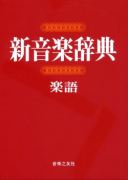 新音楽辞典

楽語

音楽之友社